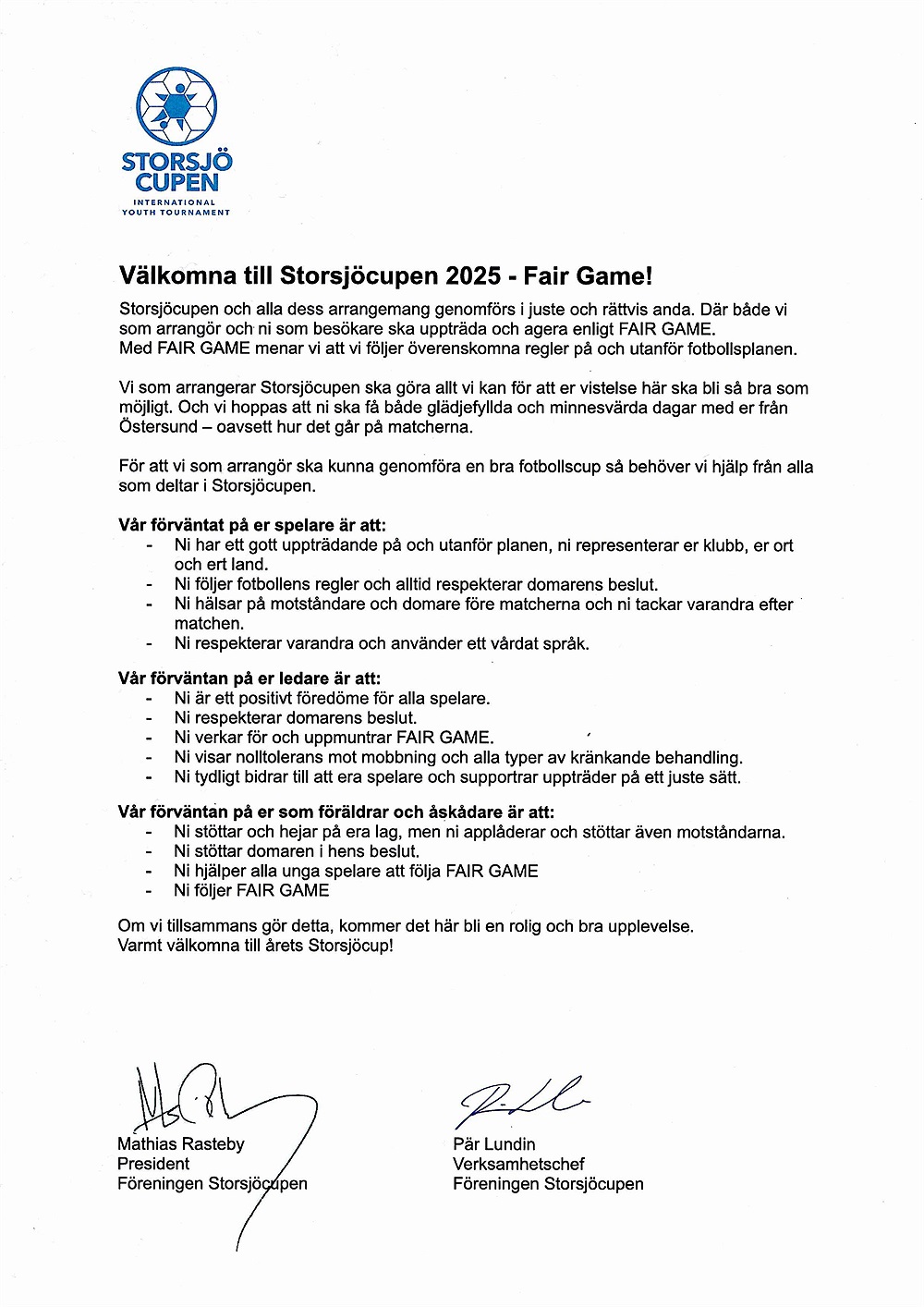 STORSJÖ CUPEN
INTERNATIONAL YOUTH TOURNAMENT

Välkomna till Storsjöcupen 2025 - Fair Game!

Storsjöcupen och alla dess arrangemang genomförs i juste och rättvis anda. Där både vi som arrangör och ni som besökare ska uppträda och agera enligt FAIR GAME.
Med FAIR GAME menar vi att vi följer överenskomna regler på och utanför fotbollsplanen.

Vi som arrangerar Storsjöcupen ska göra allt vi kan för att er vistelse här ska bli så bra som möjligt. Och vi hoppas att ni ska få både glädjefyllda och minnesvärda dagar med er från Östersund – oavsett hur det går på matcherna.

För att vi som arrangör ska kunna genomföra en bra fotbollscup så behöver vi hjälp från alla som deltar i Storsjöcupen.

Vår förväntat på er spelare är att:
- Ni har ett gott uppträdande på och utanför planen, ni representerar er klubb, er ort och ert land.
- Ni följer fotbollens regler och alltid respekterar domarens beslut.
- Ni hälsar på motståndare och domare före matcherna och ni tackar varandra efter matchen.
- Ni respekterar varandra och använder ett vårdat språk.

Vår förväntan på er ledare är att:
- Ni är ett positivt föredöme för alla spelare.
- Ni respekterar domarens beslut.
- Ni verkar för och uppmuntrar FAIR GAME.
- Ni visar nolltolerans mot mobbning och alla typer av kränkande behandling.
- Ni tydligt bidrar till att era spelare och supportrar uppträder på ett juste sätt.

Vår förväntan på er som föräldrar och åskådare är att:
- Ni stöttar och hejar på era lag, men ni applåderar och stöttar även motståndarna.
- Ni stöttar domaren i hens beslut.
- Ni hjälper alla unga spelare att följa FAIR GAME
- Ni följer FAIR GAME

Om vi tillsammans gör detta, kommer det här bli en rolig och bra upplevelse.
Varmt välkomna till årets Storsjöcup!

Mathias Rasteby
President
Föreningen Storsjöcupen

Pär Lundin
Verksamhetschef
Föreningen Storsjöcupen